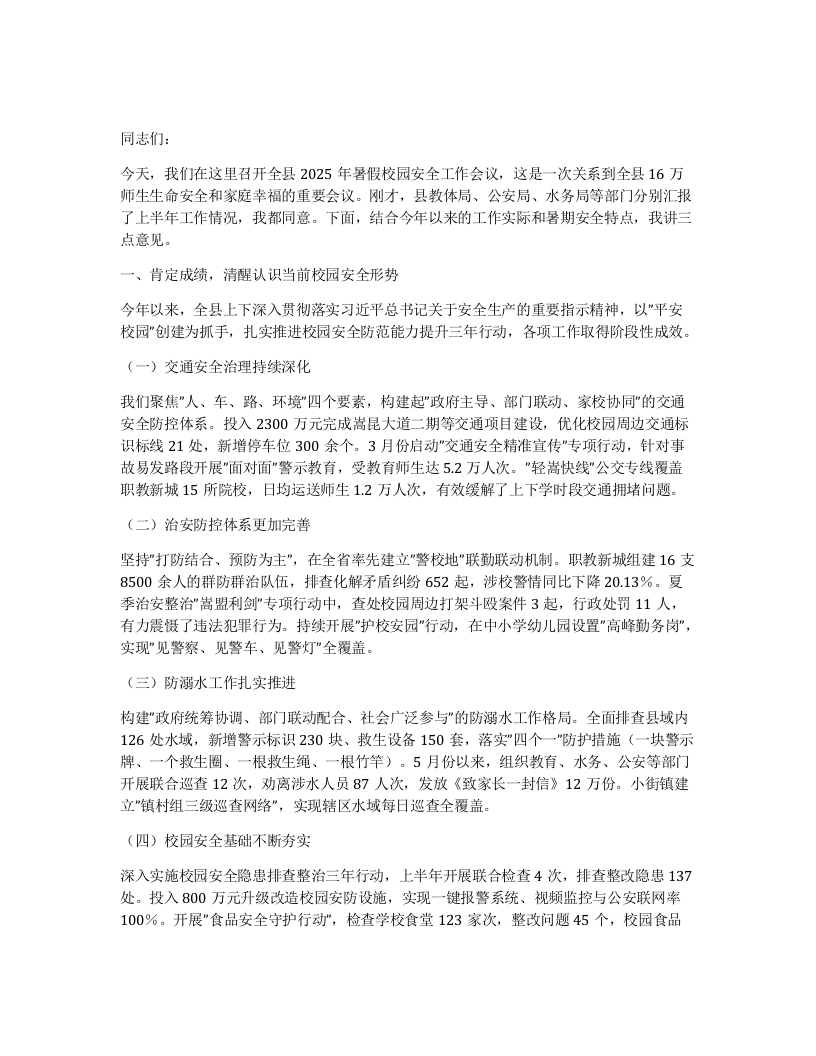 同志们：

今天，我们在这里召开全县 2025 年暑假校园安全工作会议，这是一次关系到全县 16 万师生生命安全和家庭幸福的重要会议。刚才，县教体局、公安局、水务局等部门分别汇报了上半年工作情况，我都同意。下面，结合今年以来的工作实际和暑期安全特点，我讲三点意见。

一、肯定成绩，清醒认识当前校园安全形势

今年以来，全县上下深入贯彻落实习近平总书记关于安全生产的重要指示精神，以"平安校园"创建为抓手，扎实推进校园安全防范能力提升三年行动，各项工作取得阶段性成效。

（一）交通安全治理持续深化

我们聚焦"人、车、路、环境"四个要素，构建起"政府主导、部门联动、家校协同"的交通安全防控体系。投入 2300 万元完成嵩昆大道二期等交通项目建设，优化校园周边交通标识标线 21 处，新增停车位 300 余个。3 月份启动"交通安全精准宣传"专项行动，针对事故易发路段开展"面对面"警示教育，受教育师生达 5.2 万人次。"轻嵩快线"公交专线覆盖职教新城 15 所院校，日均运送师生 1.2 万人次，有效缓解了上下学时段交通拥堵问题。

（二）治安防控体系更加完善

坚持"打防结合、预防为主"，在全省率先建立"警校地"联勤联动机制。职教新城组建 16 支 8500 余人的群防群治队伍，排查化解矛盾纠纷 652 起，涉校警情同比下降 20.13%。夏季治安整治"嵩盟利剑"专项行动中，查处校园周边打架斗殴案件 3 起，行政处罚 11 人，有力震慑了违法犯罪行为。持续开展"护校安园"行动，在中小学幼儿园设置"高峰勤务岗"，实现"见警察、见警车、见警灯"全覆盖。

（三）防溺水工作扎实推进

构建"政府统筹协调、部门联动配合、社会广泛参与"的防溺水工作格局。全面排查县域内 126 处水域，新增警示标识 230 块、救生设备 150 套，落实"四个一"防护措施（一块警示牌、一个救生圈、一根救生绳、一根竹竿）。5 月份以来，组织教育、水务、公安等部门开展联合巡查 12 次，劝离涉水人员 87 人次，发放《致家长一封信》12 万份。小街镇建立"镇村组三级巡查网络"，实现辖区水域每日巡查全覆盖。

（四）校园安全基础不断夯实

深入实施校园安全隐患排查整治三年行动，上半年开展联合检查 4 次，排查整改隐患 137 处。投入 800 万元升级改造校园安防设施，实现一键报警系统、视频监控与公安联网率 100%。开展"食品安全守护行动"，检查学校食堂 123 家次，整改问题 45 个，校园食品